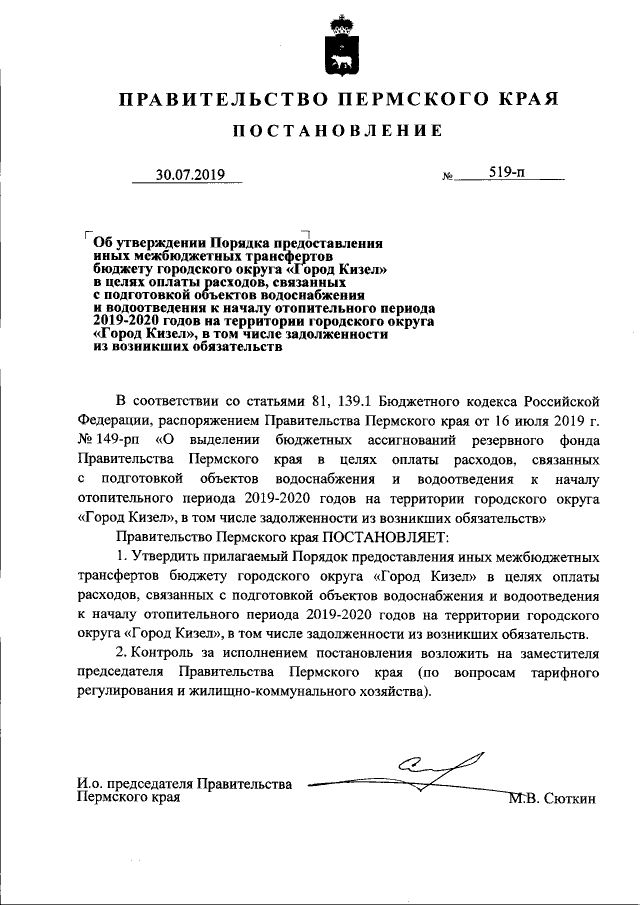 ПРАВИТЕЛЬСТВО ПЕРМСКОГО КРАЯ

ПОСТАНОВЛЕНИЕ

30.07.2019 № 519-п

Об утверждении Порядка предоставления иных межбюджетных трансфертов бюджету городского округа «Город Кизел» в целях оплаты расходов, связанных с подготовкой объектов водоснабжения и водоотведения к началу отопительного периода 2019-2020 годов на территории городского округа «Город Кизел», в том числе задолженности из возникших обязательств

В соответствии со статьями 81, 139.1 Бюджетного кодекса Российской Федерации, распоряжением Правительства Пермского края от 16 июля 2019 г. № 149-рп «О выделении бюджетных ассигнований резервного фонда Правительства Пермского края в целях оплаты расходов, связанных с подготовкой объектов водоснабжения и водоотведения к началу отопительного периода 2019-2020 годов на территории городского округа «Город Кизел», в том числе задолженности из возникших обязательств»

Правительство Пермского края ПОСТАНОВЛЯЕТ:

1. Утвердить прилагаемый Порядок предоставления иных межбюджетных трансфертов бюджету городского округа «Город Кизел» в целях оплаты расходов, связанных с подготовкой объектов водоснабжения и водоотведения к началу отопительного периода 2019-2020 годов на территории городского округа «Город Кизел», в том числе задолженности из возникших обязательств.

2. Контроль за исполнением постановления возложить на заместителя председателя Правительства Пермского края (по вопросам тарифного регулирования и жилищно-коммунального хозяйства).

И.о. председателя Правительства Пермского края М.В. Сюткин